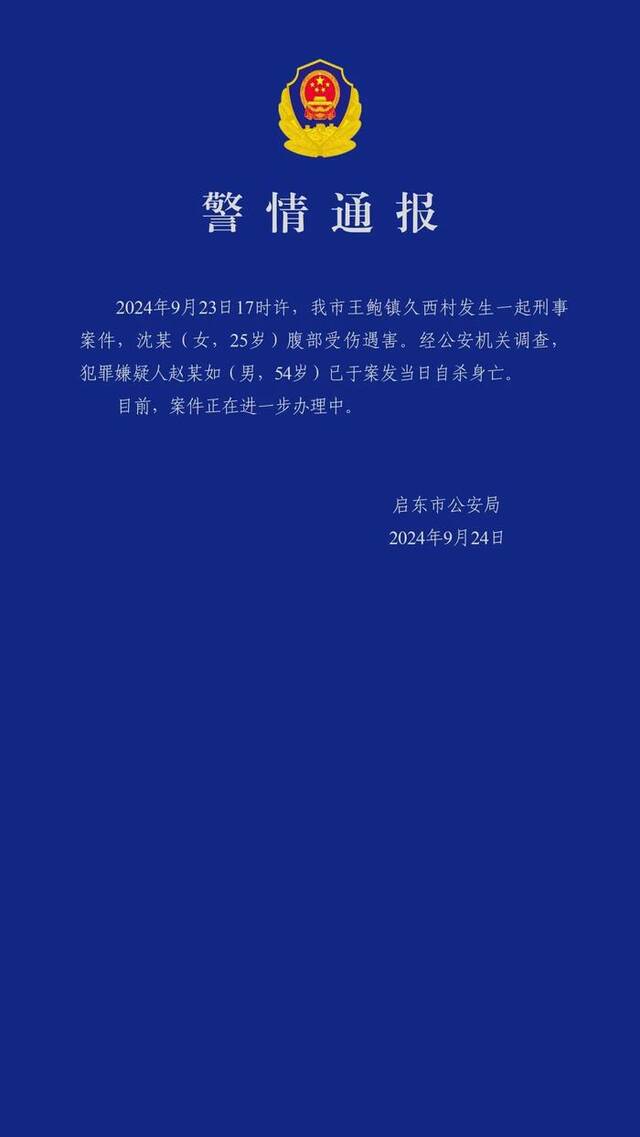 警情通报

2024年9月23日17时许，我市王鲍镇久西村发生一起刑事案件，沈某（女，25岁）腹部受伤遇害。经公安机关调查，犯罪嫌疑人赵某如（男，54岁）已于案发当日自杀身亡。

目前，案件正在进一步办理中。

启东市公安局
2024年9月24日